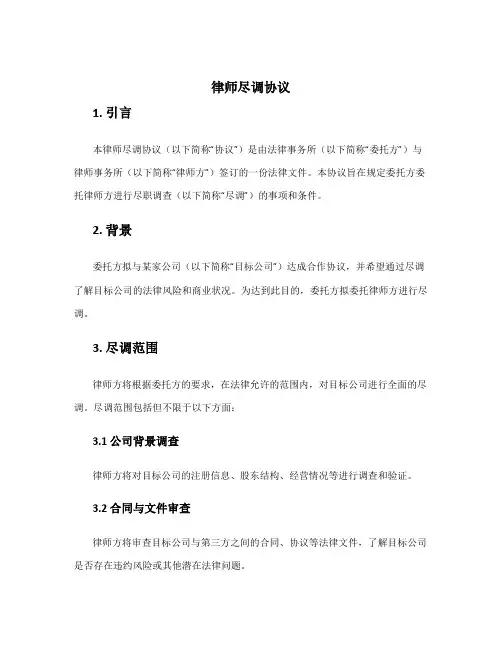 律师尽调协议

1. 引言

本律师尽调协议（以下简称“协议”）是由法律事务所（以下简称“委托方”）与律师事务所（以下简称“律师方”）签订的一份法律文件。本协议旨在规定委托方委托律师方进行尽职调查（以下简称“尽调”）的事项和条件。

2. 背景

委托方拟与某家公司（以下简称“目标公司”）达成合作协议，并希望通过尽调了解目标公司的法律风险和商业状况。为达到此目的，委托方拟委托律师方进行尽调。

3. 尽调范围

律师方将根据委托方的要求，在法律允许的范围内，对目标公司进行全面的尽调。尽调范围包括但不限于以下方面：

3.1 公司背景调查

律师方将对目标公司的注册信息、股东结构、经营情况等进行调查和验证。

3.2 合同与文件审查

律师方将审查目标公司与第三方之间的合同、协议等法律文件，了解目标公司是否存在违约风险或其他潜在法律问题。